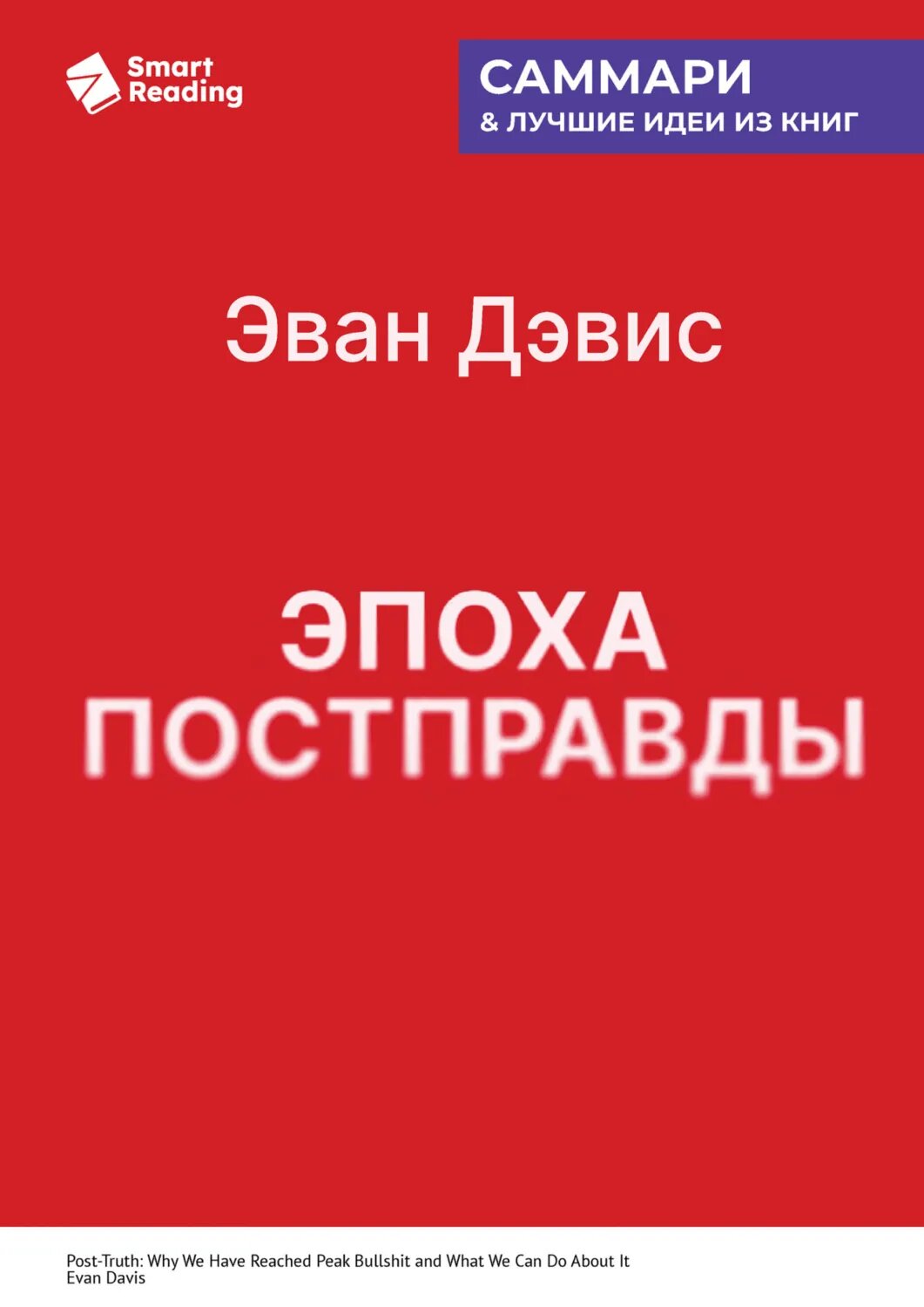 Smart Reading

САММАРИ
& ЛУЧШИЕ ИДЕИ ИЗ КНИГ

Эван Дэвис

ЭПОХА ПОСТПРАВДЫ

Post-Truth: Why We Have Reached Peak Bullshit and What We Can Do About It
Evan Davis